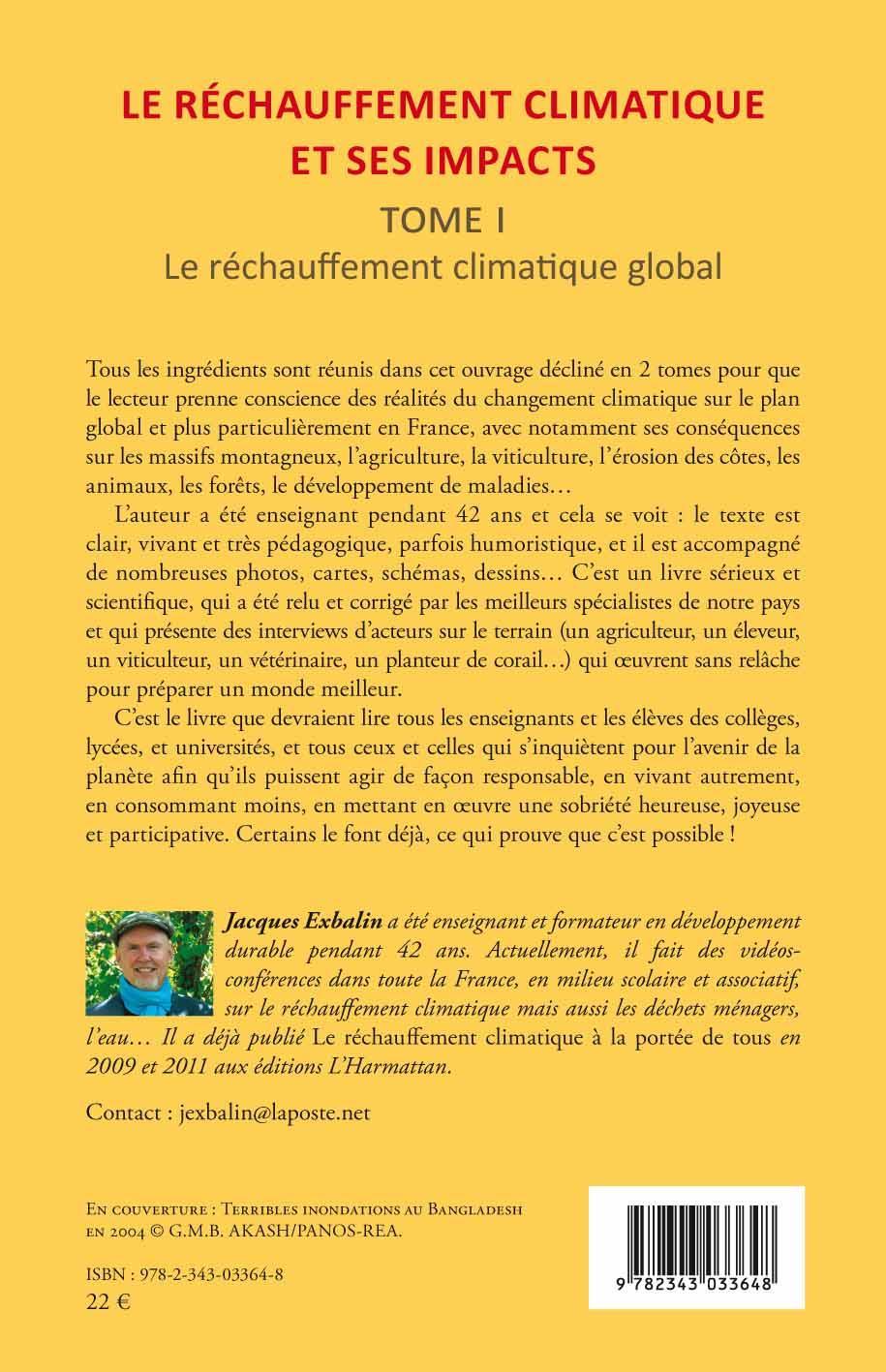 LE RÉCHAUFFEMENT CLIMATIQUE ET SES IMPACTS

TOME I

Le réchauffement climatique global

Tous les ingrédients sont réunis dans cet ouvrage décliné en 2 tomes pour que le lecteur prenne conscience des réalités du changement climatique sur le plan global et plus particulièrement en France, avec notamment ses conséquences sur les massifs montagneux, l'agriculture, la viticulture, l'érosion des côtes, les animaux, les forêts, le développement de maladies…

L'auteur a été enseignant pendant 42 ans et cela se voit : le texte est clair, vivant et très pédagogique, parfois humoristique, et il est accompagné de nombreuses photos, cartes, schémas, dessins… C'est un livre sérieux et scientifique, qui a été relu et corrigé par les meilleurs spécialistes de notre pays et qui présente des interviews d'acteurs sur le terrain (un agriculteur, un éleveur, un viticulteur, un vétérinaire, un planteur de corail…) qui œuvrent sans relâche pour préparer un monde meilleur.

C'est le livre que devraient lire tous les enseignants et les élèves des collèges, lycées, et universités, et tous ceux et celles qui s'inquiètent pour l'avenir de la planète afin qu'ils puissent agir de façon responsable, en vivant autrement, en consommant moins, en mettant en œuvre une sobriété heureuse, joyeuse et participative. Certains le font déjà, ce qui prouve que c'est possible !

Jacques Exbalin a été enseignant et formateur en développement durable pendant 42 ans. Actuellement, il fait des vidéos-conférences dans toute la France, en milieu scolaire et associatif, sur le réchauffement climatique mais aussi les déchets ménagers, l'eau… Il a déjà publié Le réchauffement climatique à la portée de tous en 2009 et 2011 aux éditions L'Harmattan.

Contact : jexbalin@laposte.net

En couverture : Terribles inondations au Bangladesh en 2004 © G.M.B. AKASH/PANOS-REA.

ISBN : 978-2-343-03364-8
22 €

9 782343 033648